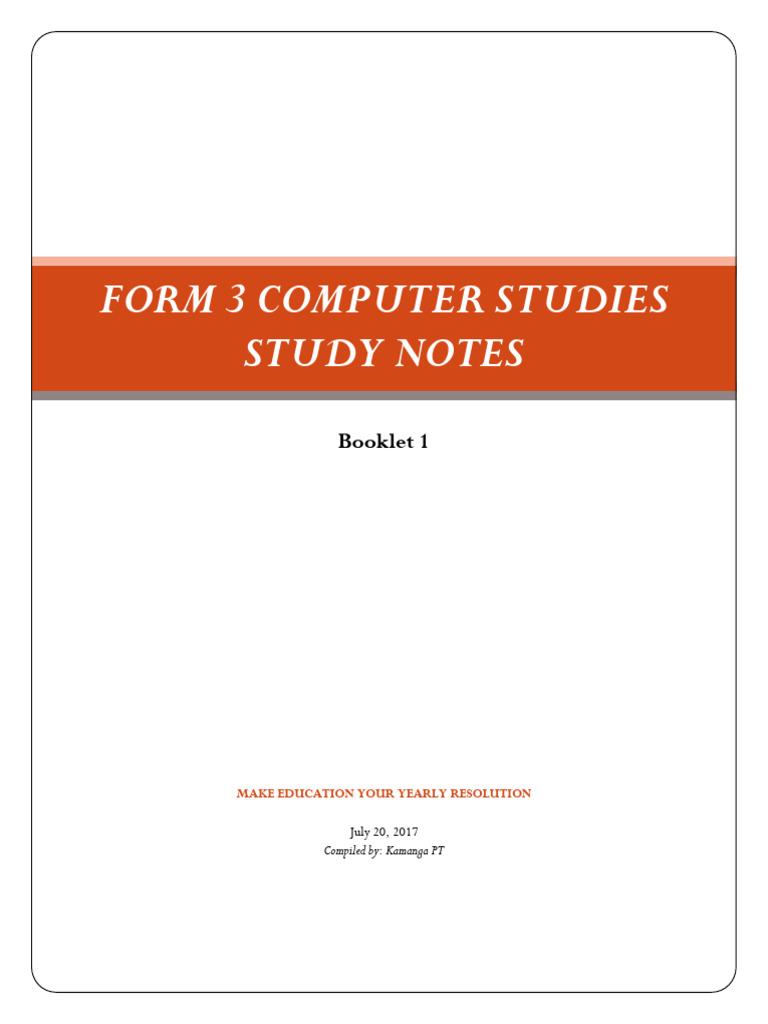 FORM 3 COMPUTER STUDIES STUDY NOTES

Booklet 1

MAKE EDUCATION YOUR YEARLY RESOLUTION

July 20, 2017
Compiled by: Kamanga PT